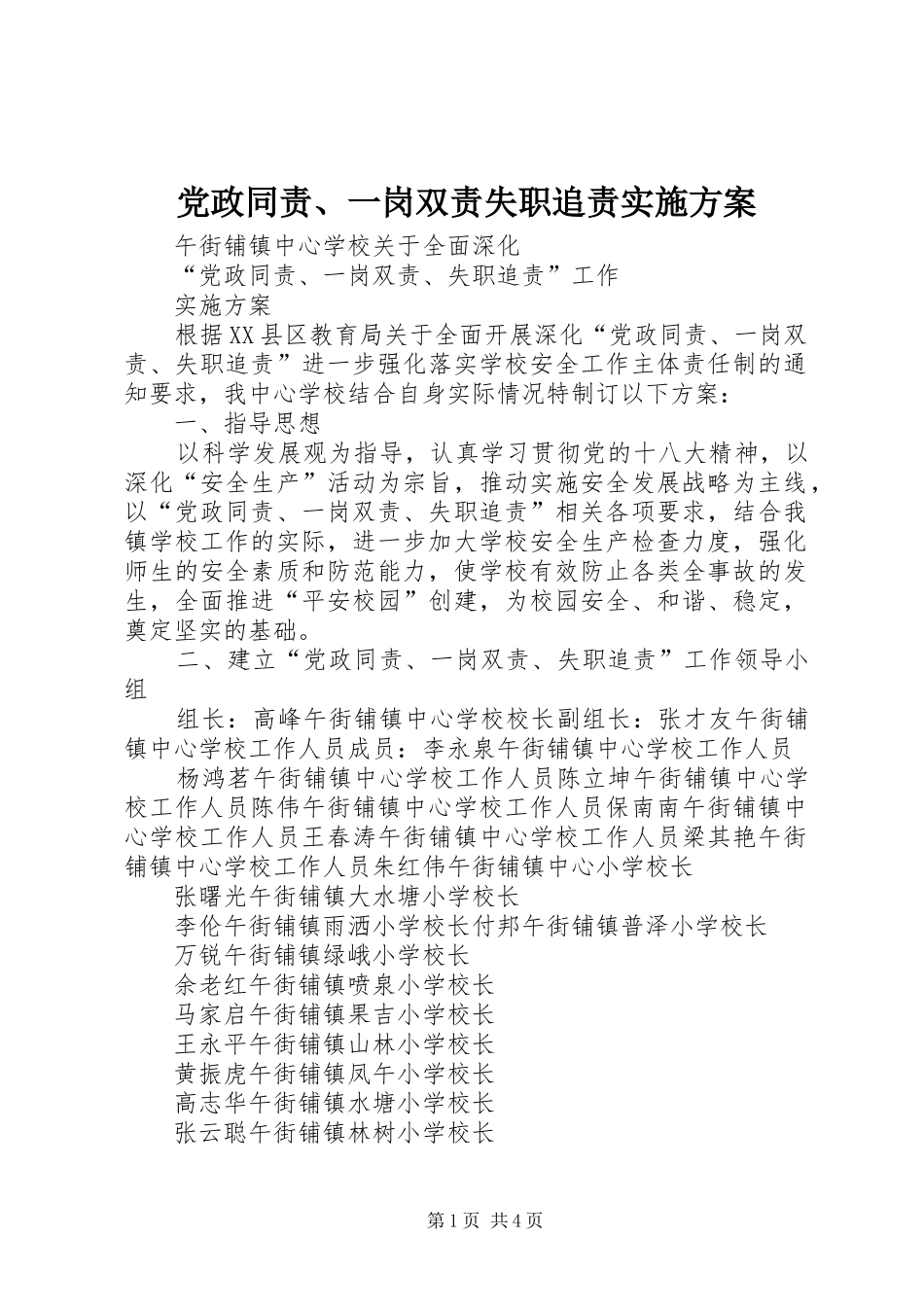 党政同责、一岗双责失职追责实施方案

午街铺镇中心学校关于全面深化

“党政同责、一岗双责、失职追责”工作

实施方案

根据XX县区教育局关于全面开展深化“党政同责、一岗双责、失职追责”进一步强化落实学校安全工作主体责任制的通知要求，我中心学校结合自身实际情况特制订以下方案：

一、指导思想

以科学发展观为指导，认真学习贯彻党的十八大精神，以深化“安全生产”活动为宗旨，推动实施安全发展战略为主线，以“党政同责、一岗双责、失职追责”相关各项要求，结合我镇学校工作的实际，进一步加大学校安全生产检查力度，强化师生的安全素质和防范能力，使学校有效防止各类全事故的发生，全面推进“平安校园”创建，为校园安全、和谐、稳定，奠定坚实的基础。

二、建立“党政同责、一岗双责、失职追责”工作领导小组

组长：高峰午街铺镇中心学校校长副组长：张才友午街铺镇中心学校工作人员成员：李永泉午街铺镇中心学校工作人员

杨鸿茗午街铺镇中心学校工作人员陈立坤午街铺镇中心学校工作人员陈伟午街铺镇中心学校工作人员保南南午街铺镇中心学校工作人员王春涛午街铺镇中心学校工作人员梁其艳午街铺镇中心学校工作人员朱红伟午街铺镇中心小学校长

张曙光午街铺镇大水塘小学校长

李伦午街铺镇雨洒小学校长付邦午街铺镇普泽小学校长

万锐午街铺镇绿峨小学校长

余老红午街铺镇喷泉小学校长

马家启午街铺镇果吉小学校长

王永平午街铺镇山林小学校长

黄振虎午街铺镇凤午小学校长

高志华午街铺镇水塘小学校长

张云聪午街铺镇林树小学校长

第1页 共4页